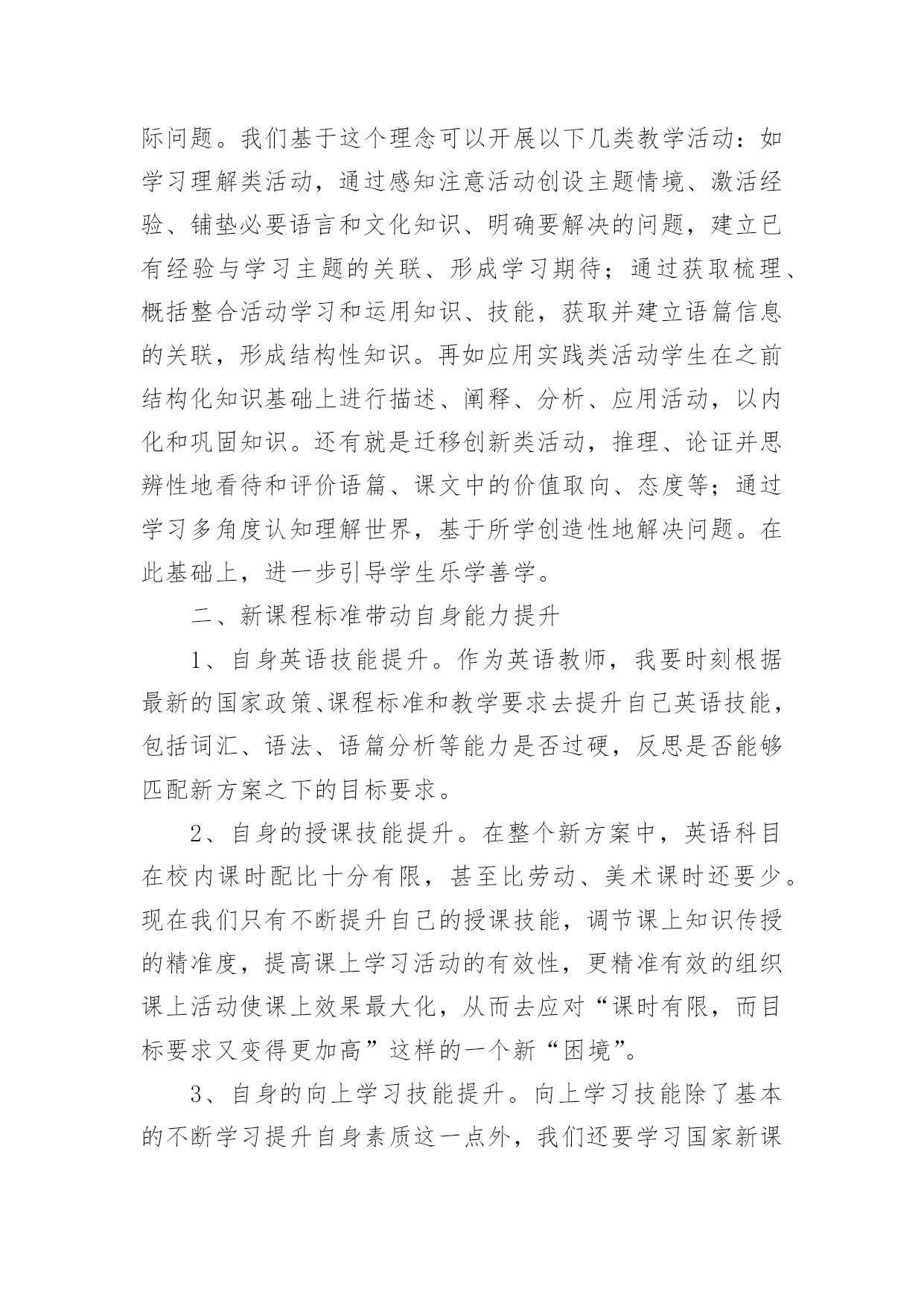 际问题。我们基于这个理念可以开展以下几类教学活动：如学习理解类活动，通过感知注意活动创设主题情境、激活经验、铺垫必要语言和文化知识、明确要解决的问题，建立已有经验与学习主题的关联、形成学习期待；通过获取梳理、概括整合活动学习和运用知识、技能，获取并建立语篇信息的关联，形成结构性知识。再如应用实践类活动学生在之前结构化知识基础上进行描述、阐释、分析、应用活动，以内化和巩固知识。还有就是迁移创新类活动，推理、论证并思辨性地看待和评价语篇、课文中的价值取向、态度等；通过学习多角度认知理解世界，基于所学创造性地解决问题。在此基础上，进一步引导学生乐学善学。

二、新课程标准带动自身能力提升

1、自身英语技能提升。作为英语教师，我要时刻根据最新的国家政策、课程标准和教学要求去提升自己英语技能，包括词汇、语法、语篇分析等能力是否过硬，反思是否能够匹配新方案之下的目标要求。

2、自身的授课技能提升。在整个新方案中，英语科目在校内课时配比十分有限，甚至比劳动、美术课时还要少。现在我们只有不断提升自己的授课技能，调节课上知识传授的精准度，提高课上学习活动的有效性，更精准有效的组织课上活动使课上效果最大化，从而去应对“课时有限，而目标要求又变得更加高”这样的一个新“困境”。

3、自身的向上学习技能提升。向上学习技能除了基本的不断学习提升自身素质这一点外，我们还要学习国家新课